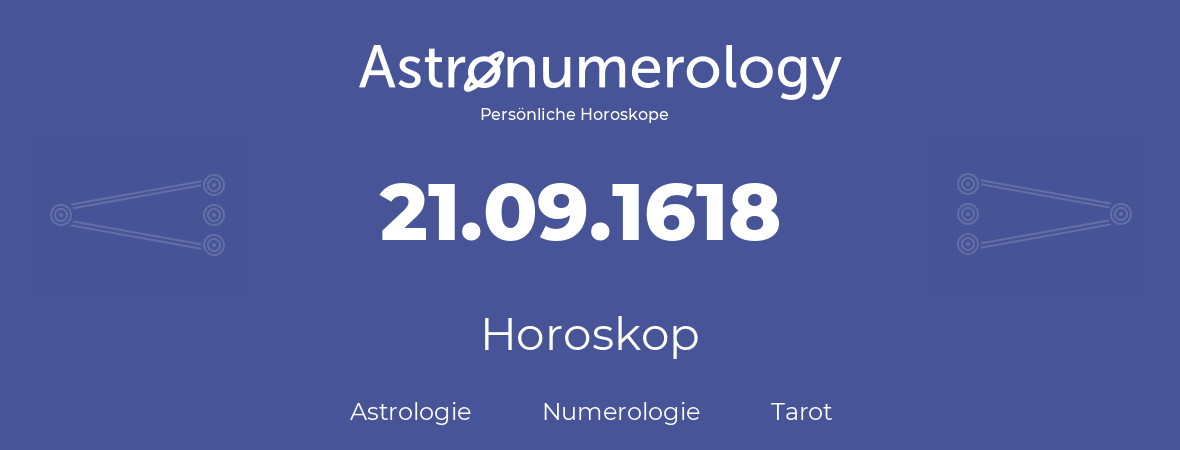 Astronumerology
Persönliche Horoskope

21.09.1618

Horoskop

Astrologie Numerologie Tarot